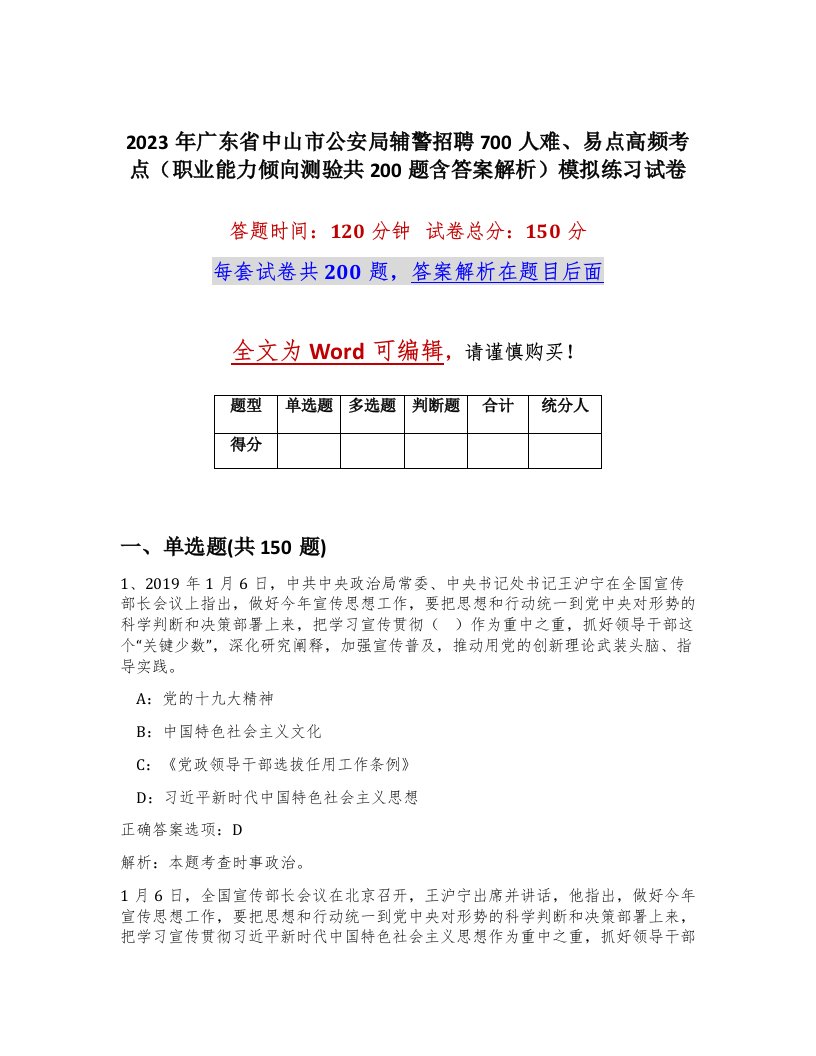 2023 年广东省中山市公安局辅警招聘 700 人难、易点高频考点（职业能力倾向测验共 200 题含答案解析）模拟练习试卷

答题时间：120 分钟 试卷总分：150 分

每套试卷共 200 题，答案解析在题目后面

全文为 Word 可编辑，请谨慎购买！

| 题型 | 单选题 | 多选题 | 判断题 | 合计 | 统分人 |
|---|---|---|---|---|---|
| 得分 | | | | | |

一、单选题(共 150 题)

1、2019 年 1 月 6 日，中共中央政治局常委、中央书记处书记王沪宁在全国宣传部长会议上指出，做好今年宣传思想工作，要把思想和行动统一到党中央对形势的科学判断和决策部署上来，把学习宣传贯彻（ ）作为重中之重，抓好领导干部这个“关键少数”，深化研究阐释，加强宣传普及，推动用党的创新理论武装头脑、指导实践。

A：党的十九大精神

B：中国特色社会主义文化

C：《党政领导干部选拔任用工作条例》

D：习近平新时代中国特色社会主义思想

正确答案选项：D

解析：本题考查时事政治。

1 月 6 日，全国宣传部长会议在北京召开，王沪宁出席并讲话，他指出，做好今年宣传思想工作，要把思想和行动统一到党中央对形势的科学判断和决策部署上来，把学习宣传贯彻习近平新时代中国特色社会主义思想作为重中之重，抓好领导干部